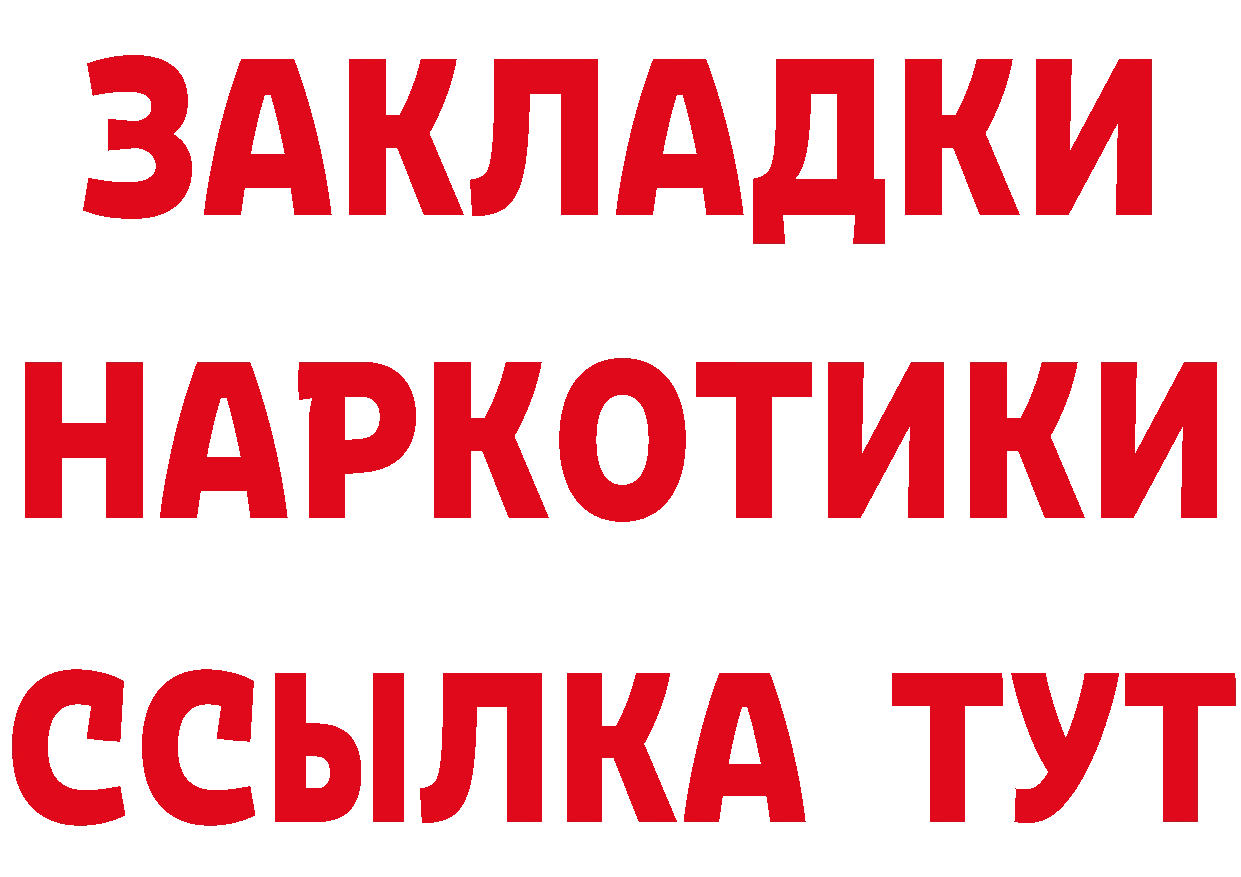 ЗАКЛАДКИ НАРКОТИКИ ССЫЛКА ТУТ